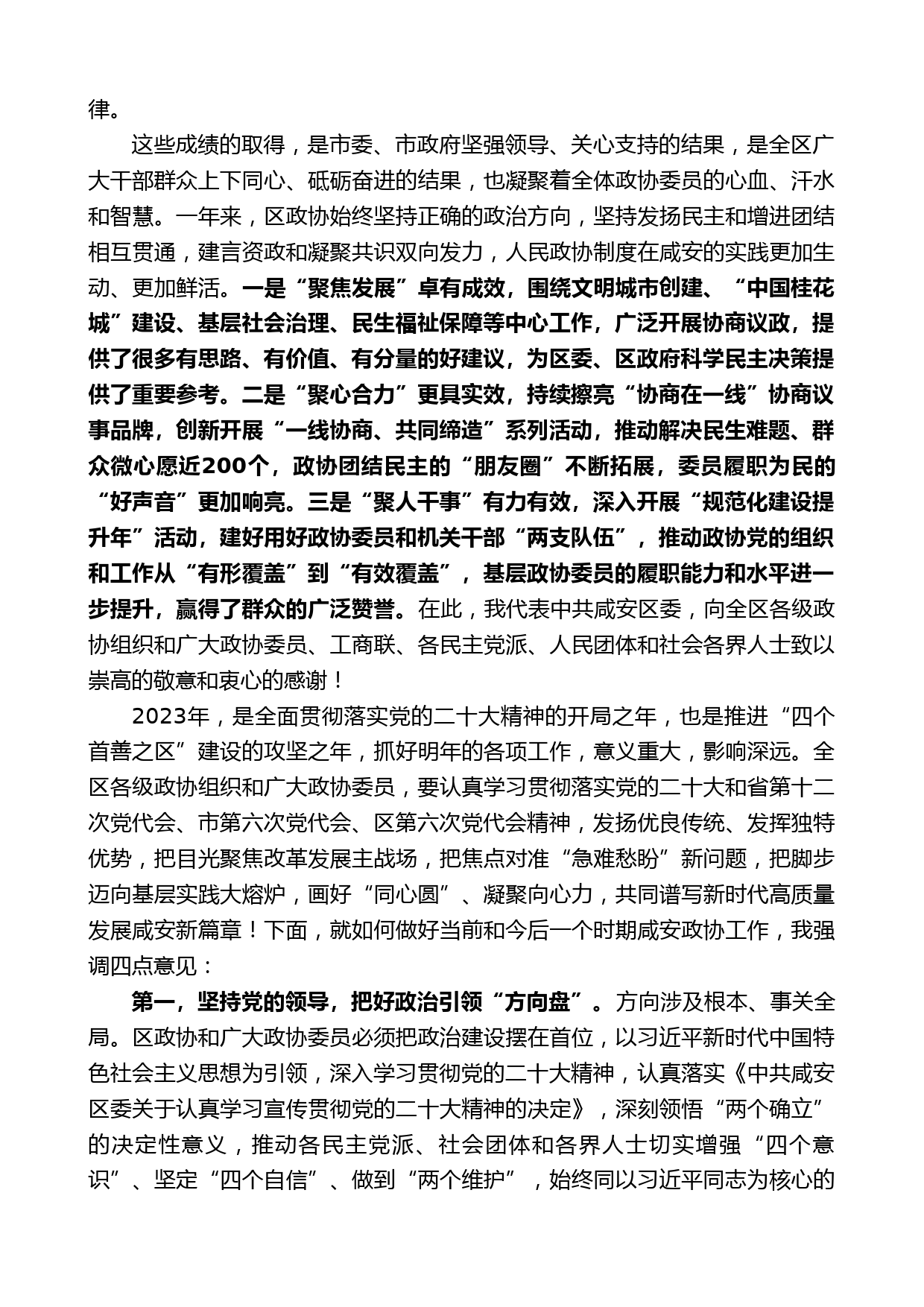 律。

这些成绩的取得，是市委、市政府坚强领导、关心支持的结果，是全区广大干部群众上下同心、砥砺奋进的结果，也凝聚着全体政协委员的心血、汗水和智慧。一年来，区政协始终坚持正确的政治方向，坚持发扬民主和增进团结相互贯通，建言资政和凝聚共识双向发力，人民政协制度在咸安的实践更加生动、更加鲜活。一是“聚焦发展”卓有成效，围绕文明城市创建、“中国桂花城”建设、基层社会治理、民生福祉保障等中心工作，广泛开展协商议政，提供了很多有思路、有价值、有分量的好建议，为区委、区政府科学民主决策提供了重要参考。二是“聚心合力”更具实效，持续擦亮“协商在一线”协商议事品牌，创新开展“一线协商、共同缔造”系列活动，推动解决民生难题、群众微心愿近200个，政协团结民主的“朋友圈”不断拓展，委员履职为民的“好声音”更加响亮。三是“聚人干事”有力有效，深入开展“规范化建设提升年”活动，建好用好政协委员和机关干部“两支队伍”，推动政协党的组织和工作从“有形覆盖”到“有效覆盖”，基层政协委员的履职能力和水平进一步提升，赢得了群众的广泛赞誉。在此，我代表中共咸安区委，向全区各级政协组织和广大政协委员、工商联、各民主党派、人民团体和社会各界人士致以崇高的敬意和衷心的感谢！

2023年，是全面贯彻落实党的二十大精神的开局之年，也是推进“四个首善之区”建设的攻坚之年，抓好明年的各项工作，意义重大，影响深远。全区各级政协组织和广大政协委员，要认真学习贯彻落实党的二十大和省第十二次党代会、市第六次党代会、区第六次党代会精神，发扬优良传统、发挥独特优势，把目光聚焦改革发展主战场，把焦点对准“急难愁盼”新问题，把脚步迈向基层实践大熔炉，画好“同心圆”、凝聚向心力，共同谱写新时代高质量发展咸安新篇章！下面，就如何做好当前和今后一个时期咸安政协工作，我强调四点意见：

第一，坚持党的领导，把好政治引领“方向盘”。方向涉及根本、事关全局。区政协和广大政协委员必须把政治建设摆在首位，以习近平新时代中国特色社会主义思想为引领，深入学习贯彻党的二十大精神，认真落实《中共咸安区委关于认真学习宣传贯彻党的二十大精神的决定》，深刻领悟“两个确立”的决定性意义，推动各民主党派、社会团体和各界人士切实增强“四个意识”、坚定“四个自信”、做到“两个维护”，始终同以习近平同志为核心的